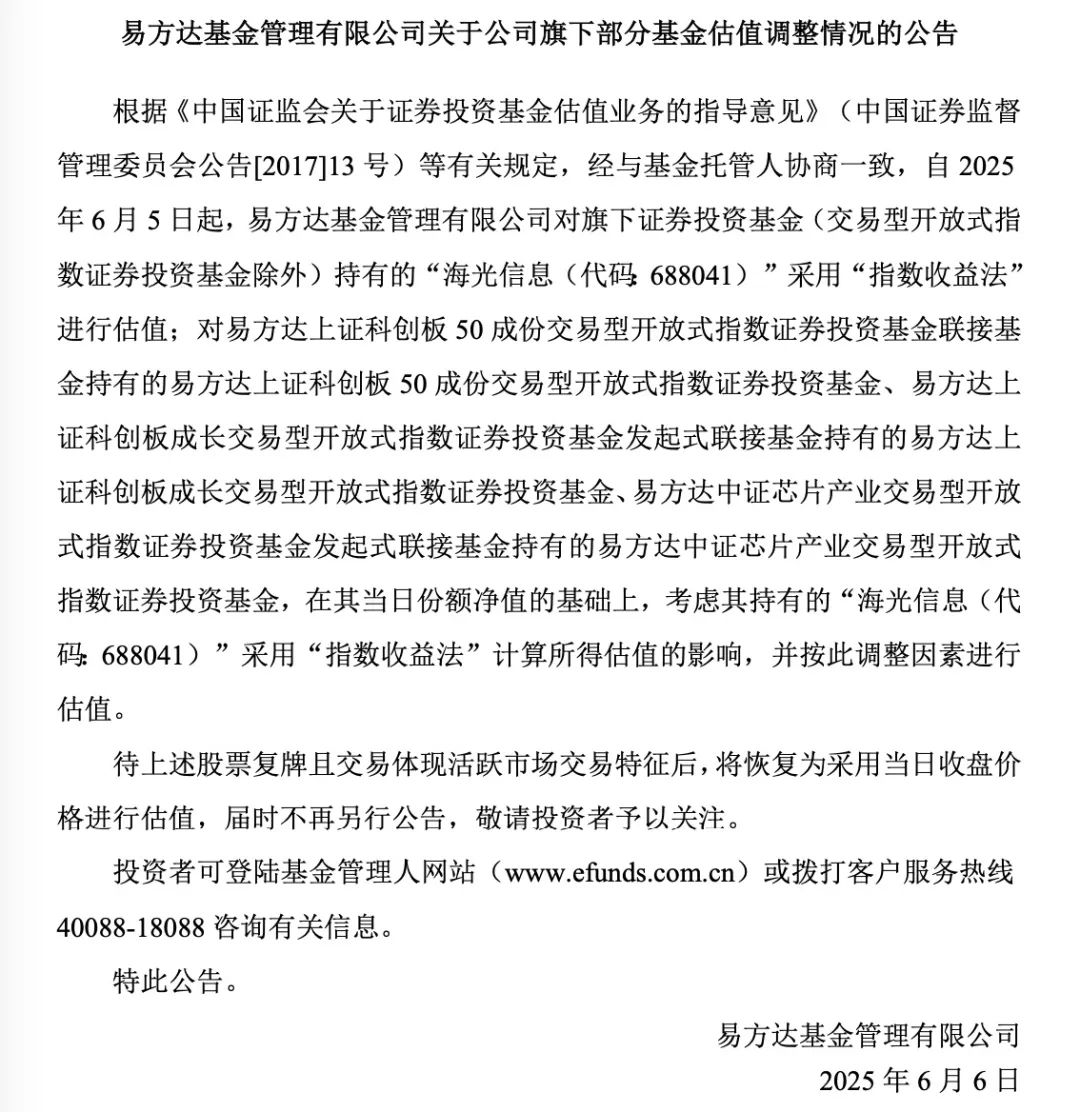 易方达基金管理有限公司关于公司旗下部分基金估值调整情况的公告

根据《中国证监会关于证券投资基金估值业务的指导意见》（中国证券监督管理委员会公告[2017]13 号）等有关规定，经与基金托管人协商一致，自 2025 年 6 月 5 日起，易方达基金管理有限公司对旗下证券投资基金（交易型开放式指数证券投资基金除外）持有的“海光信息（代码：688041）”采用“指数收益法”进行估值；对易方达上证科创板 50 成份交易型开放式指数证券投资基金联接基金持有的易方达上证科创板 50 成份交易型开放式指数证券投资基金、易方达上证科创板成长交易型开放式指数证券投资基金发起式联接基金持有的易方达上证科创板成长交易型开放式指数证券投资基金、易方达中证芯片产业交易型开放式指数证券投资基金发起式联接基金持有的易方达中证芯片产业交易型开放式指数证券投资基金，在其当日份额净值的基础上，考虑其持有的“海光信息（代码：688041）”采用“指数收益法”计算所得估值的影响，并按此调整因素进行估值。

待上述股票复牌且交易体现活跃市场交易特征后，将恢复为采用当日收盘价格进行估值，届时不再另行公告，敬请投资者予以关注。

投资者可登陆基金管理人网站（www.efunds.com.cn）或拨打客户服务热线 40088-18088 咨询有关信息。

特此公告。

易方达基金管理有限公司
2025 年 6 月 6 日